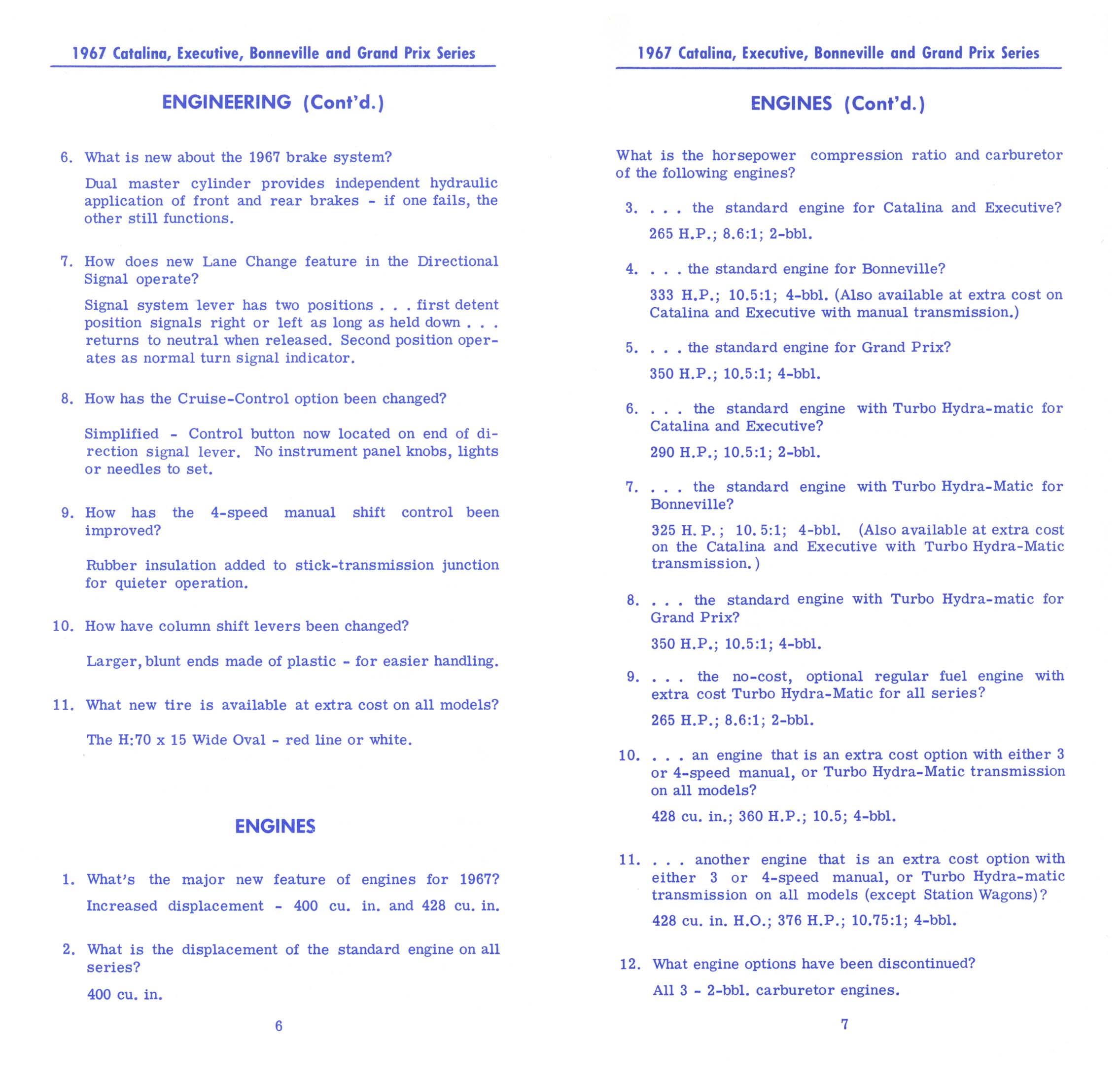 1967 Catalina, Executive, Bonneville and Grand Prix Series

ENGINEERING (Cont'd.)

6. What is new about the 1967 brake system?

Dual master cylinder provides independent hydraulic application of front and rear brakes - if one fails, the other still functions.

7. How does new Lane Change feature in the Directional Signal operate?

Signal system lever has two positions . . . first detent position signals right or left as long as held down . . . returns to neutral when released. Second position operates as normal turn signal indicator.

8. How has the Cruise-Control option been changed?

Simplified - Control button now located on end of direction signal lever. No instrument panel knobs, lights or needles to set.

9. How has the 4-speed manual shift control been improved?

Rubber insulation added to stick-transmission junction for quieter operation.

10. How have column shift levers been changed?

Larger, blunt ends made of plastic - for easier handling.

11. What new tire is available at extra cost on all models?

The H:70 x 15 Wide Oval - red line or white.

ENGINES

1. What's the major new feature of engines for 1967?

Increased displacement - 400 cu. in. and 428 cu. in.

2. What is the displacement of the standard engine on all series?

400 cu. in.

6

1967 Catalina, Executive, Bonneville and Grand Prix Series

ENGINES (Cont'd.)

What is the horsepower compression ratio and carburetor of the following engines?

3. . . . the standard engine for Catalina and Executive?

265 H.P.; 8.6:1; 2-bbl.

4. . . . the standard engine for Bonneville?

333 H.P.; 10.5:1; 4-bbl. (Also available at extra cost on Catalina and Executive with manual transmission.)

5. . . . the standard engine for Grand Prix?

350 H.P.; 10.5:1; 4-bbl.

6. . . . the standard engine with Turbo Hydra-matic for Catalina and Executive?

290 H.P.; 10.5:1; 2-bbl.

7. . . . the standard engine with Turbo Hydra-Matic for Bonneville?

325 H. P.; 10. 5:1; 4-bbl. (Also available at extra cost on the Catalina and Executive with Turbo Hydra-Matic transmission.)

8. . . . the standard engine with Turbo Hydra-matic for Grand Prix?

350 H.P.; 10.5:1; 4-bbl.

9. . . . the no-cost, optional regular fuel engine with extra cost Turbo Hydra-Matic for all series?

265 H.P.; 8.6:1; 2-bbl.

10. . . . an engine that is an extra cost option with either 3 or 4-speed manual, or Turbo Hydra-Matic transmission on all models?

428 cu. in.; 360 H.P.; 10.5; 4-bbl.

11. . . . another engine that is an extra cost option with either 3 or 4-speed manual, or Turbo Hydra-matic transmission on all models (except Station Wagons)?

428 cu. in. H.O.; 376 H.P.; 10.75:1; 4-bbl.

12. What engine options have been discontinued?

All 3 - 2-bbl. carburetor engines.

7